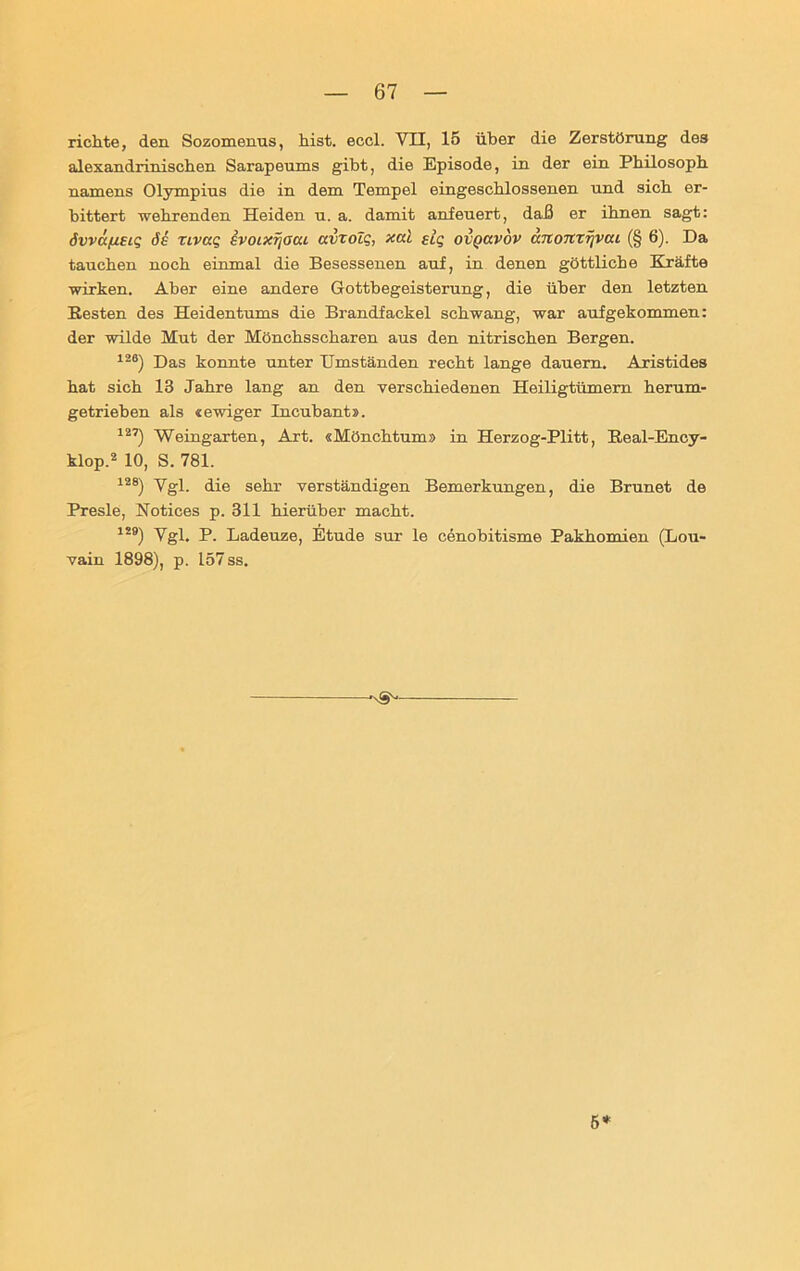 — 67 —

richte, den Sozomenus, hist. eccl. VII, 15 über die Zerstörung des alexandrinischen Sarapeums gibt, die Episode, in der ein Philosoph namens Olympius die in dem Tempel eingeschlossenen und sich erbittert wehrenden Heiden u. a. damit anfeuert, daß er ihnen sagt: δυνάμεις δέ τινας ἐνοικῆσαι αὐτοῖς, καὶ εἰς οὐρανὸν ἀποπτῆναι (§ 6). Da tauchen noch einmal die Besessenen auf, in denen göttliche Kräfte wirken. Aber eine andere Gottbegeisterung, die über den letzten Resten des Heidentums die Brandfackel schwang, war aufgekommen: der wilde Mut der Mönchsscharen aus den nitrischen Bergen.

$^{126}$) Das konnte unter Umständen recht lange dauern. Aristides hat sich 13 Jahre lang an den verschiedenen Heiligtümern herumgetrieben als «ewiger Incubant».

$^{127}$) Weingarten, Art. «Mönchtum» in Herzog-Plitt, Real-Encyklop.$^2$ 10, S. 781.

$^{128}$) Vgl. die sehr verständigen Bemerkungen, die Brunet de Presle, Notices p. 311 hierüber macht.

$^{129}$) Vgl. P. Ladeuze, Étude sur le cénobitisme Pakhomien (Louvain 1898), p. 157 ss.

5*